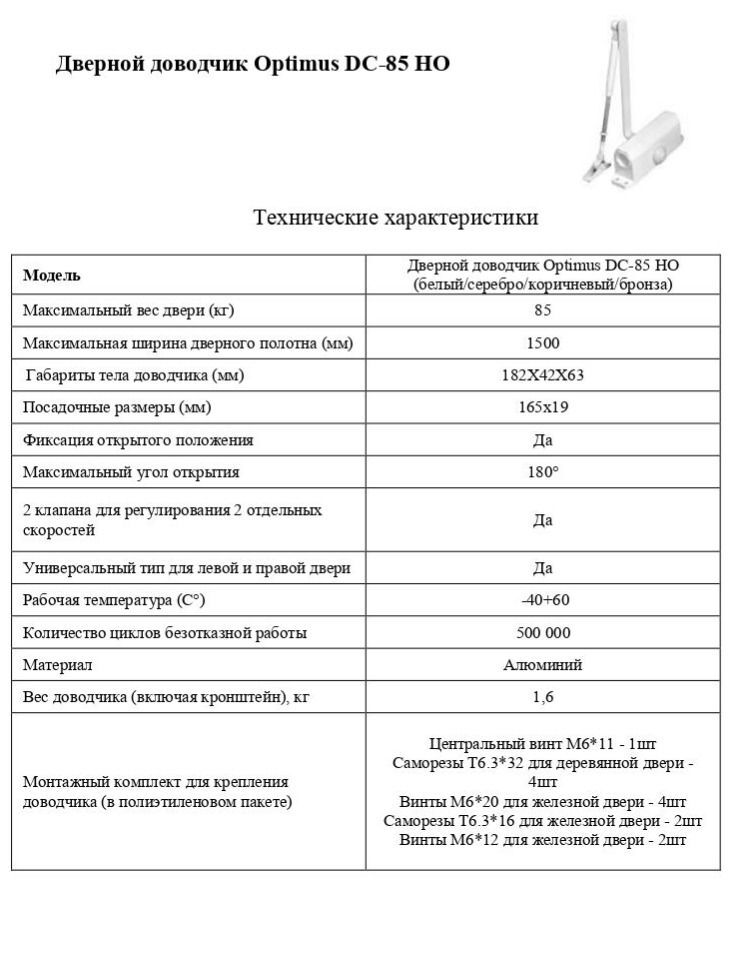 Дверной доводчик Optimus DC-85 HO

Технические характеристики

| Модель | Дверной доводчик Optimus DC-85 HO (белый/серебро/коричневый/бронза) |
|---|---|
| Максимальный вес двери (кг) | 85 |
| Максимальная ширина дверного полотна (мм) | 1500 |
| Габариты тела доводчика (мм) | 182Х42Х63 |
| Посадочные размеры (мм) | 165х19 |
| Фиксация открытого положения | Да |
| Максимальный угол открытия | 180° |
| 2 клапана для регулирования 2 отдельных скоростей | Да |
| Универсальный тип для левой и правой двери | Да |
| Рабочая температура (С°) | -40+60 |
| Количество циклов безотказной работы | 500 000 |
| Материал | Алюминий |
| Вес доводчика (включая кронштейн), кг | 1,6 |
| Монтажный комплект для крепления доводчика (в полиэтиленовом пакете) | Центральный винт М6*11 - 1шт Саморезы Т6.3*32 для деревянной двери - 4шт Винты М6*20 для железной двери - 4шт Саморезы Т6.3*16 для железной двери - 2шт Винты М6*12 для железной двери - 2шт |